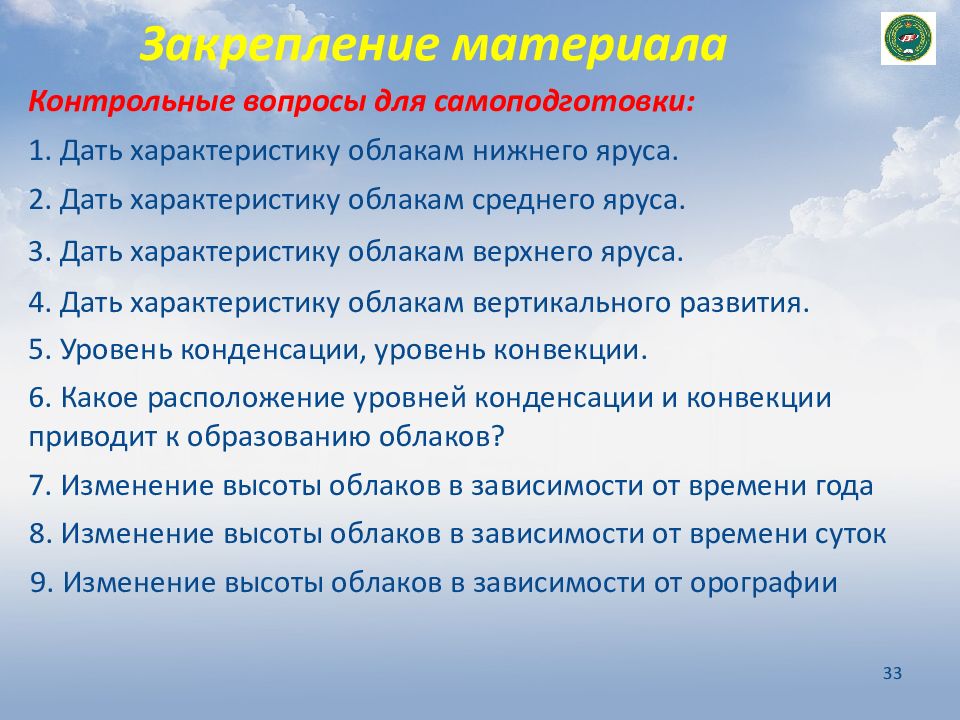 Закрепление материала

Контрольные вопросы для самоподготовки:

1. Дать характеристику облакам нижнего яруса.

2. Дать характеристику облакам среднего яруса.

3. Дать характеристику облакам верхнего яруса.

4. Дать характеристику облакам вертикального развития.

5. Уровень конденсации, уровень конвекции.

6. Какое расположение уровней конденсации и конвекции приводит к образованию облаков?

7. Изменение высоты облаков в зависимости от времени года

8. Изменение высоты облаков в зависимости от времени суток

9. Изменение высоты облаков в зависимости от орографии

33